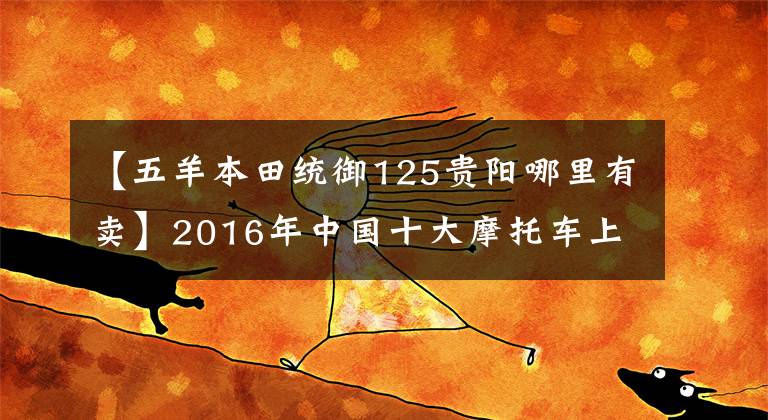 【五羊本田统御125贵阳哪里有卖】2016年中国十大摩托车上